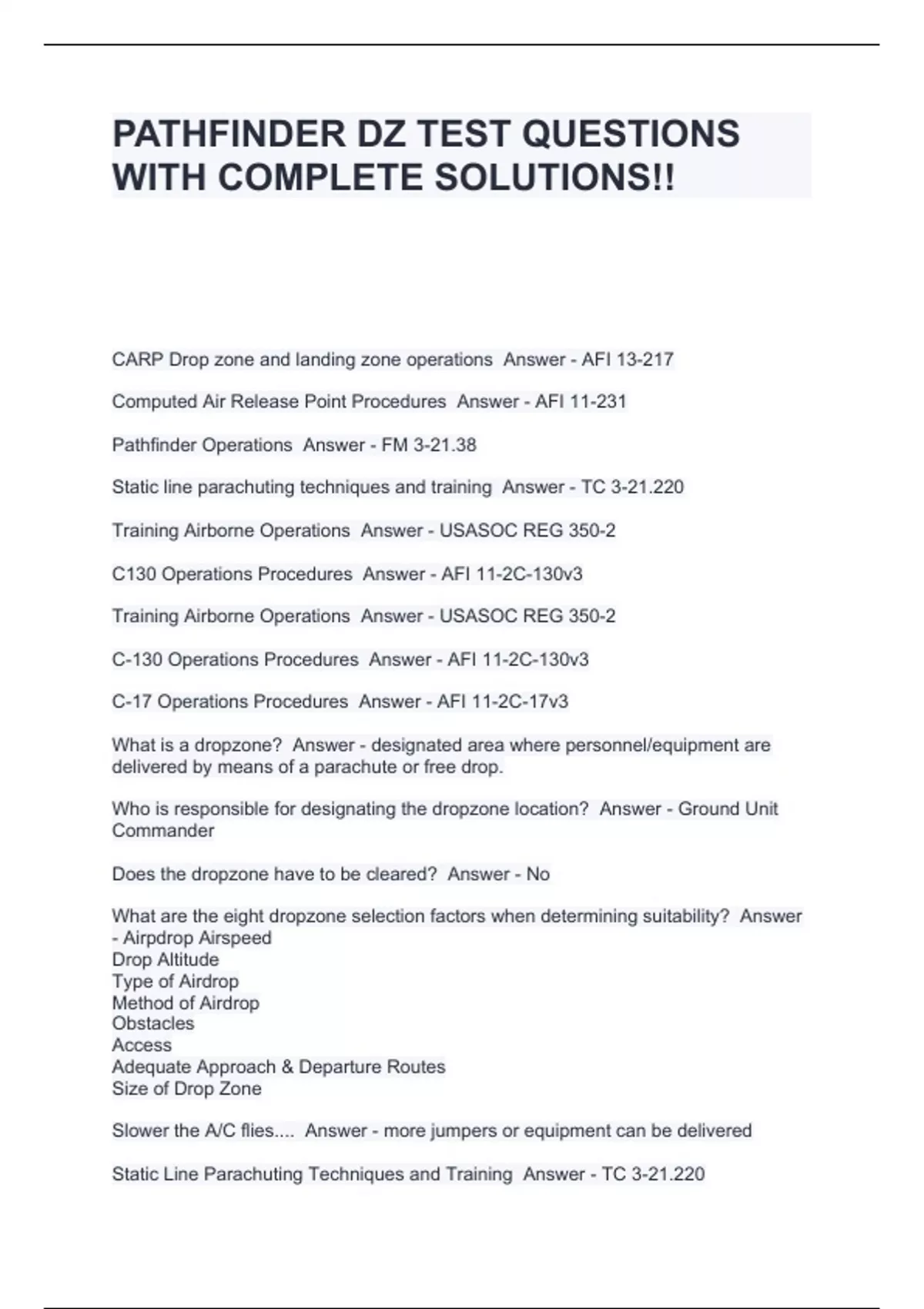 PATHFINDER DZ TEST QUESTIONS WITH COMPLETE SOLUTIONS!!

CARP Drop zone and landing zone operations  Answer - AFI 13-217

Computed Air Release Point Procedures  Answer - AFI 11-231

Pathfinder Operations  Answer - FM 3-21.38

Static line parachuting techniques and training  Answer - TC 3-21.220

Training Airborne Operations  Answer - USASOC REG 350-2

C130 Operations Procedures  Answer - AFI 11-2C-130v3

Training Airborne Operations  Answer - USASOC REG 350-2

C-130 Operations Procedures  Answer - AFI 11-2C-130v3

C-17 Operations Procedures  Answer - AFI 11-2C-17v3

What is a dropzone?  Answer - designated area where personnel/equipment are delivered by means of a parachute or free drop.

Who is responsible for designating the dropzone location?  Answer - Ground Unit Commander

Does the dropzone have to be cleared?  Answer - No

What are the eight dropzone selection factors when determining suitability?  Answer - Airpdrop Airspeed
Drop Altitude
Type of Airdrop
Method of Airdrop
Obstacles
Access
Adequate Approach & Departure Routes
Size of Drop Zone

Slower the A/C flies....  Answer - more jumpers or equipment can be delivered

Static Line Parachuting Techniques and Training  Answer - TC 3-21.220